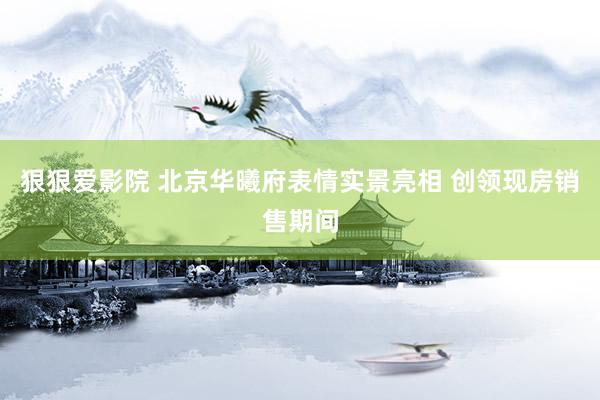 狠狠爱影院 北京华曦府表情实景亮相 创领现房销售期间